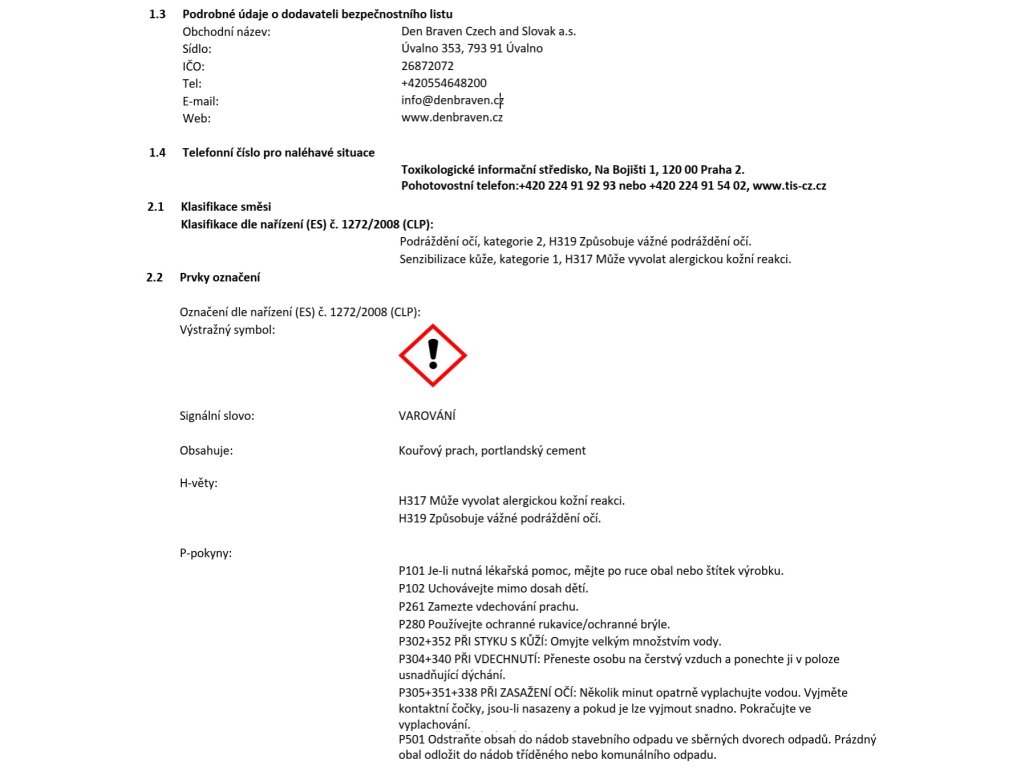 1.3 Podrobné údaje o dodavateli bezpečnostního listu

Obchodní název: Den Braven Czech and Slovak a.s.
Sídlo: Úvalno 353, 793 91 Úvalno
IČO: 26872072
Tel: +420554648200
E-mail: info@denbraven.cz
Web: www.denbraven.cz

1.4 Telefonní číslo pro naléhavé situace

Toxikologické informační středisko, Na Bojišti 1, 120 00 Praha 2.
Pohotovostní telefon:+420 224 91 92 93 nebo +420 224 91 54 02, www.tis-cz.cz

2.1 Klasifikace směsi

Klasifikace dle nařízení (ES) č. 1272/2008 (CLP):

Podráždění očí, kategorie 2, H319 Způsobuje vážné podráždění očí.
Senzibilizace kůže, kategorie 1, H317 Může vyvolat alergickou kožní reakci.

2.2 Prvky označení

Označení dle nařízení (ES) č. 1272/2008 (CLP):
Výstražný symbol:

Signální slovo: VAROVÁNÍ

Obsahuje: Kouřový prach, portlandský cement

H-věty:

H317 Může vyvolat alergickou kožní reakci.
H319 Způsobuje vážné podráždění očí.

P-pokyny:

P101 Je-li nutná lékařská pomoc, mějte po ruce obal nebo štítek výrobku.
P102 Uchovávejte mimo dosah dětí.
P261 Zamezte vdechování prachu.
P280 Používejte ochranné rukavice/ochranné brýle.
P302+352 PŘI STYKU S KŮŽÍ: Omyjte velkým množstvím vody.
P304+340 PŘI VDECHNUTÍ: Přeneste osobu na čerstvý vzduch a ponechte ji v poloze usnadňující dýchání.
P305+351+338 PŘI ZASAŽENÍ OČÍ: Několik minut opatrně vyplachujte vodou. Vyjměte kontaktní čočky, jsou-li nasazeny a pokud je lze vyjmout snadno. Pokračujte ve vyplachování.
P501 Odstraňte obsah do nádob stavebního odpadu ve sběrných dvorech odpadů. Prázdný obal odložit do nádob tříděného nebo komunálního odpadu.